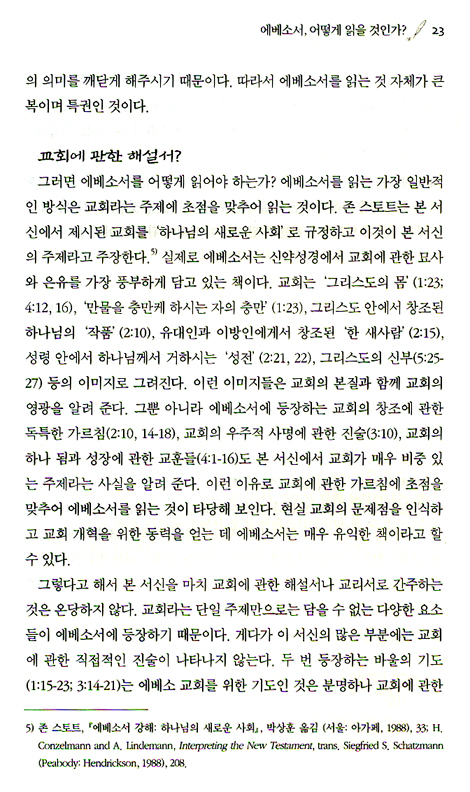 에베소서, 어떻게 읽을 것인가? 23

의 의미를 깨닫게 해주시기 때문이다. 따라서 에베소서를 읽는 것 자체가 큰 복이며 특권인 것이다.

교회에 관한 해설서?

그러면 에베소서를 어떻게 읽어야 하는가? 에베소서를 읽는 가장 일반적인 방식은 교회라는 주제에 초점을 맞추어 읽는 것이다. 존 스토트는 본 서신에서 제시된 교회를 '하나님의 새로운 사회'로 규정하고 이것이 본 서신의 주제라고 주장한다.$^{5)}$ 실제로 에베소서는 신약성경에서 교회에 관한 묘사와 은유를 가장 풍부하게 담고 있는 책이다. 교회는 '그리스도의 몸'(1:23; 4:12, 16), '만물을 충만케 하시는 자의 충만'(1:23), 그리스도 안에서 창조된 하나님의 '작품'(2:10), 유대인과 이방인에게서 창조된 '한 새사람'(2:15), 성령 안에서 하나님께서 거하시는 '성전'(2:21, 22), 그리스도의 신부(5:25-27) 등의 이미지로 그려진다. 이런 이미지들은 교회의 본질과 함께 교회의 영광을 알려 준다. 그뿐 아니라 에베소서에 등장하는 교회의 창조에 관한 독특한 가르침(2:10, 14-18), 교회의 우주적 사명에 관한 진술(3:10), 교회의 하나 됨과 성장에 관한 교훈들(4:1-16)도 본 서신에서 교회가 매우 비중 있는 주제라는 사실을 알려 준다. 이런 이유로 교회에 관한 가르침에 초점을 맞추어 에베소서를 읽는 것이 타당해 보인다. 현실 교회의 문제점을 인식하고 교회 개혁을 위한 동력을 얻는 데 에베소서는 매우 유익한 책이라고 할 수 있다.

그렇다고 해서 본 서신을 마치 교회에 관한 해설서나 교리서로 간주하는 것은 온당하지 않다. 교회라는 단일 주제만으로는 담을 수 없는 다양한 요소들이 에베소서에 등장하기 때문이다. 게다가 이 서신의 많은 부분에는 교회에 관한 직접적인 진술이 나타나지 않는다. 두 번 등장하는 바울의 기도(1:15-23; 3:14-21)는 에베소 교회를 위한 기도인 것은 분명하나 교회에 관한

5) 존 스토트, 『에베소서 강해: 하나님의 새로운 사회』, 박상훈 옮김 (서울: 아가페, 1988), 33; H. Conzelmann and A. Lindemann, Interpreting the New Testament, trans. Siegfried S. Schatzmann (Peabody: Hendrickson, 1988), 208.